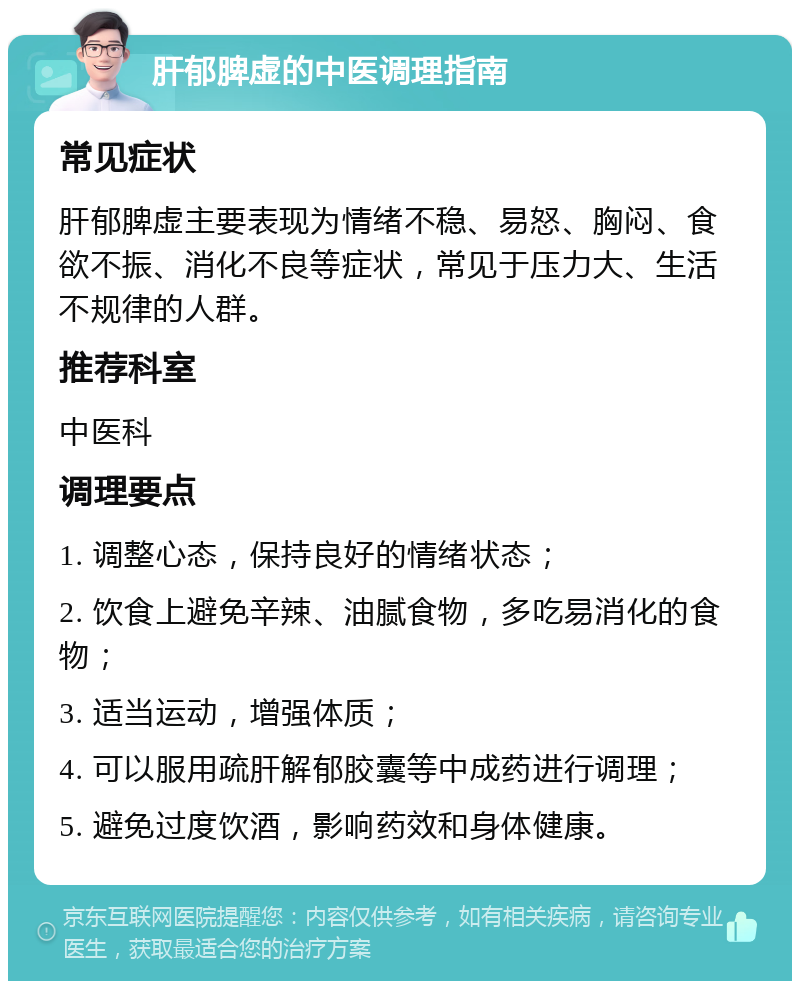 肝郁脾虚的中医调理指南

常见症状

肝郁脾虚主要表现为情绪不稳、易怒、胸闷、食欲不振、消化不良等症状，常见于压力大、生活不规律的人群。

推荐科室

中医科

调理要点

1. 调整心态，保持良好的情绪状态；

2. 饮食上避免辛辣、油腻食物，多吃易消化的食物；

3. 适当运动，增强体质；

4. 可以服用疏肝解郁胶囊等中成药进行调理；

5. 避免过度饮酒，影响药效和身体健康。

京东互联网医院提醒您：内容仅供参考，如有相关疾病，请咨询专业医生，获取最适合您的治疗方案